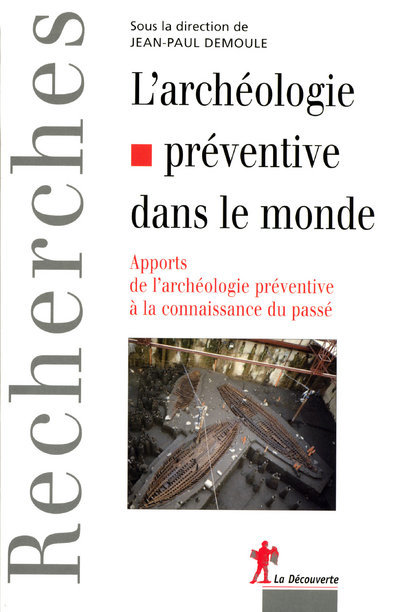 Recherches

Sous la direction de
JEAN-PAUL DEMOULE

L'archéologie préventive dans le monde

Apports de l'archéologie préventive à la connaissance du passé

La Découverte